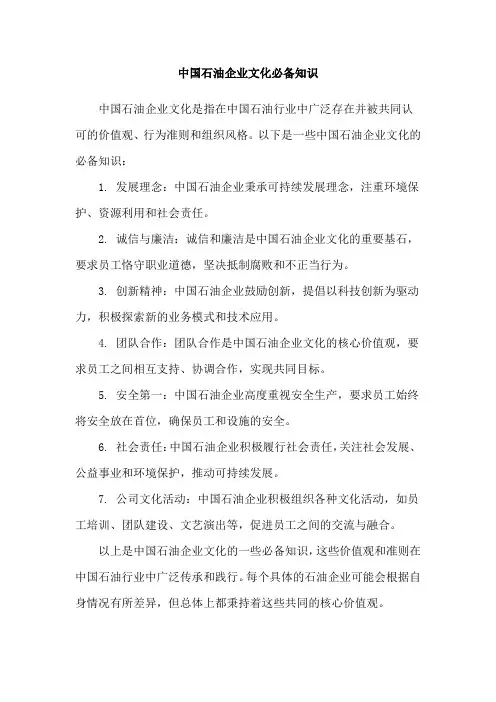 中国石油企业文化必备知识

中国石油企业文化是指在中国石油行业中广泛存在并被共同认可的价值观、行为准则和组织风格。以下是一些中国石油企业文化的必备知识：

1. 发展理念：中国石油企业秉承可持续发展理念，注重环境保护、资源利用和社会责任。

2. 诚信与廉洁：诚信和廉洁是中国石油企业文化的重要基石，要求员工恪守职业道德，坚决抵制腐败和不正当行为。

3. 创新精神：中国石油企业鼓励创新，提倡以科技创新为驱动力，积极探索新的业务模式和技术应用。

4. 团队合作：团队合作是中国石油企业文化的核心价值观，要求员工之间相互支持、协调合作，实现共同目标。

5. 安全第一：中国石油企业高度重视安全生产，要求员工始终将安全放在首位，确保员工和设施的安全。

6. 社会责任：中国石油企业积极履行社会责任，关注社会发展、公益事业和环境保护，推动可持续发展。

7. 公司文化活动：中国石油企业积极组织各种文化活动，如员工培训、团队建设、文艺演出等，促进员工之间的交流与融合。

以上是中国石油企业文化的一些必备知识，这些价值观和准则在中国石油行业中广泛传承和践行。每个具体的石油企业可能会根据自身情况有所差异，但总体上都秉持着这些共同的核心价值观。